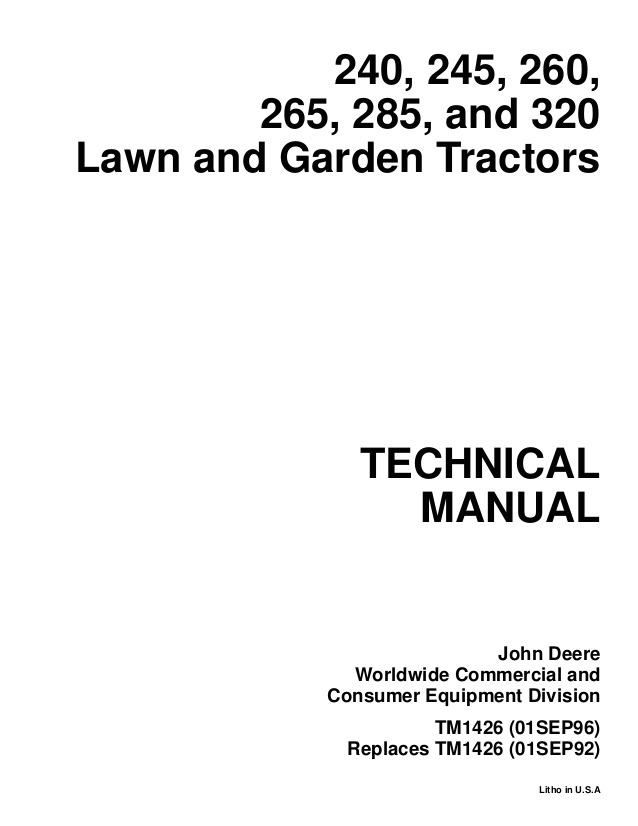 240, 245, 260, 265, 285, and 320 Lawn and Garden Tractors

TECHNICAL MANUAL

John Deere
Worldwide Commercial and
Consumer Equipment Division

TM1426 (01SEP96)
Replaces TM1426 (01SEP92)

Litho in U.S.A